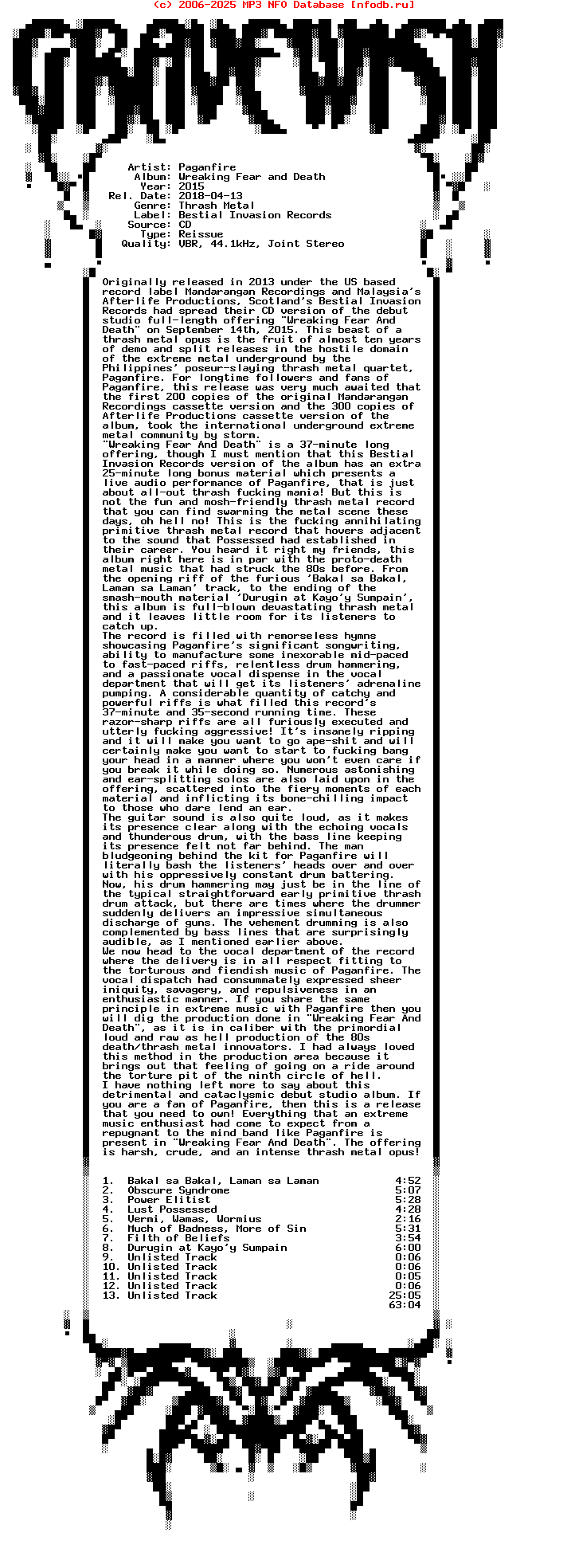 (c) 2006-2025 MP3 NFO Database [nfodb.ru]

GRAVEWISH

Artist: Paganfire
Album: Wreaking Fear and Death
Year: 2015
Rel. Date: 2018-04-13
Genre: Thrash Metal
Label: Bestial Invasion Records
Source: CD
Type: Reissue
Quality: VBR, 44.1kHz, Joint Stereo

Originally released in 2013 under the US based record label Mandarangan Recordings and Malaysia's Afterlife Productions, Scotland's Bestial Invasion Records had spread their CD version of the debut studio full-length offering "Wreaking Fear And Death" on September 14th, 2015. This beast of a thrash metal opus is the fruit of almost ten years of demo and split releases in the hostile domain of the extreme metal underground by the Philippines' poseur-slaying thrash metal quartet, Paganfire. For longtime followers and fans of Paganfire, this release was very much awaited that the first 200 copies of the original Mandarangan Recordings cassette version and the 300 copies of Afterlife Productions cassette version of the album, took the international underground extreme metal community by storm.
"Wreaking Fear And Death" is a 37-minute long offering, though I must mention that this Bestial Invasion Records version of the album has an extra 25-minute long bonus material which presents a live audio performance of Paganfire, that is just about all-out thrash fucking mania! But this is not the fun and mosh-friendly thrash metal record that you can find swarming the metal scene these days, oh hell no! This is the fucking annihilating primitive thrash metal record that hovers adjacent to the sound that Possessed had established in their career. You heard it right my friends, this album right here is in par with the proto-death metal music that had struck the 80s before. From the opening riff of the furious 'Bakal sa Bakal, Laman sa Laman' track, to the ending of the smash-mouth material 'Durugin at Kayo'y Sumpain', this album is full-blown devastating thrash metal and it leaves little room for its listeners to catch up.
The record is filled with remorseless hymns showcasing Paganfire's significant songwriting, ability to manufacture some inexorable mid-paced to fast-paced riffs, relentless drum hammering, and a passionate vocal dispense in the vocal department that will get its listeners' adrenaline pumping. A considerable quantity of catchy and powerful riffs is what filled this record's 37-minute and 35-second running time. These razor-sharp riffs are all furiously executed and utterly fucking aggressive! It's insanely ripping and it will make you want to go ape-shit and will certainly make you want to start to fucking bang your head in a manner where you won't even care if you break it while doing so. Numerous astonishing and ear-splitting solos are also laid upon in the offering, scattered into the fiery moments of each material and inflicting its bone-chilling impact to those who dare lend an ear.
The guitar sound is also quite loud, as it makes its presence clear along with the echoing vocals and thunderous drum, with the bass line keeping its presence felt not far behind. The man bludgeoning behind the kit for Paganfire will literally bash the listeners' heads over and over with his oppressively constant drum battering. Now, his drum hammering may just be in the line of the typical straightforward early primitive thrash drum attack, but there are times where the drummer suddenly delivers an impressive simultaneous discharge of guns. The vehement drumming is also complemented by bass lines that are surprisingly audible, as I mentioned earlier above.
We now head to the vocal department of the record where the delivery is in all respect fitting to the torturous and fiendish music of Paganfire. The vocal dispatch had consummately expressed sheer iniquity, savagery, and repulsiveness in an enthusiastic manner. If you share the same principle in extreme music with Paganfire then you will dig the production done in "Wreaking Fear And Death", as it is in caliber with the primordial loud and raw as hell production of the 80s death/thrash metal innovators. I had always loved this method in the production area because it brings out that feeling of going on a ride around the torture pit of the ninth circle of hell.
I have nothing left more to say about this detrimental and cataclysmic debut studio album. If you are a fan of Paganfire, then this is a release that you need to own! Everything that an extreme music enthusiast had come to expect from a repugnant to the mind band like Paganfire is present in "Wreaking Fear And Death". The offering is harsh, crude, and an intense thrash metal opus!

1. Bakal sa Bakal, Laman sa Laman 4:52
2. Obscure Syndrome 5:07
3. Power Elitist 5:28
4. Lust Possessed 4:28
5. Vermi, Wamas, Wormius 2:16
6. Much of Badness, More of Sin 5:31
7. Filth of Beliefs 3:54
8. Durugin at Kayo'y Sumpain 6:00
9. Unlisted Track 0:06
10. Unlisted Track 0:06
11. Unlisted Track 0:05
12. Unlisted Track 0:06
13. Unlisted Track 25:05
63:04